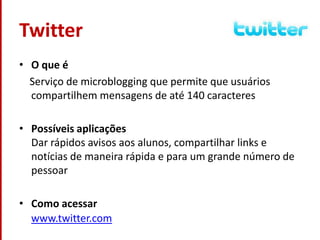 Twitter

twitter

• O que é

Serviço de microblogging que permite que usuários compartilhem mensagens de até 140 caracteres

• Possíveis aplicações

Dar rápidos avisos aos alunos, compartilhar links e notícias de maneira rápida e para um grande número de pessoar

• Como acessar

www.twitter.com